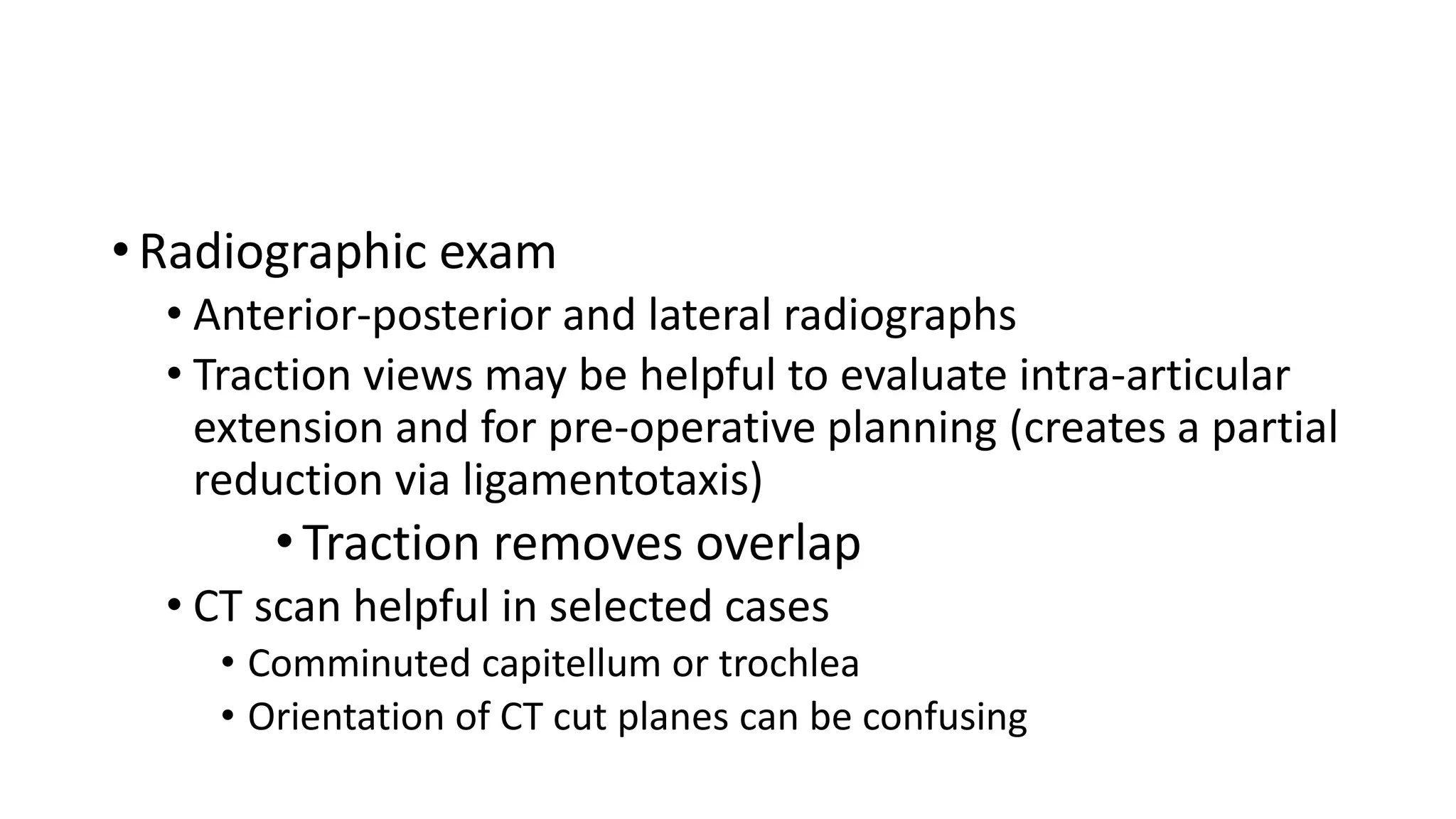 • Radiographic exam
  • Anterior-posterior and lateral radiographs
  • Traction views may be helpful to evaluate intra-articular extension and for pre-operative planning (creates a partial reduction via ligamentotaxis)
    • Traction removes overlap
  • CT scan helpful in selected cases
    • Comminuted capitellum or trochlea
    • Orientation of CT cut planes can be confusing